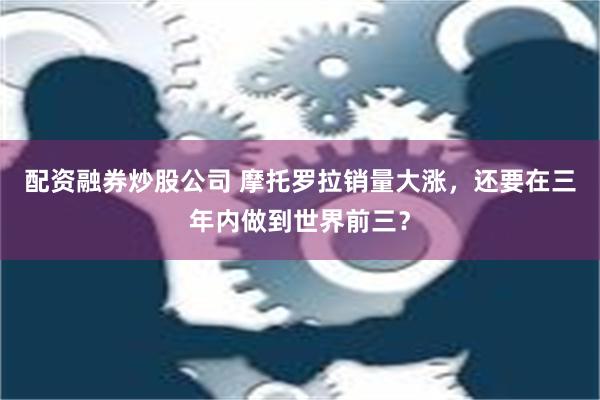 配资融券炒股公司 摩托罗拉销量大涨，还要在三年内做到世界前三?